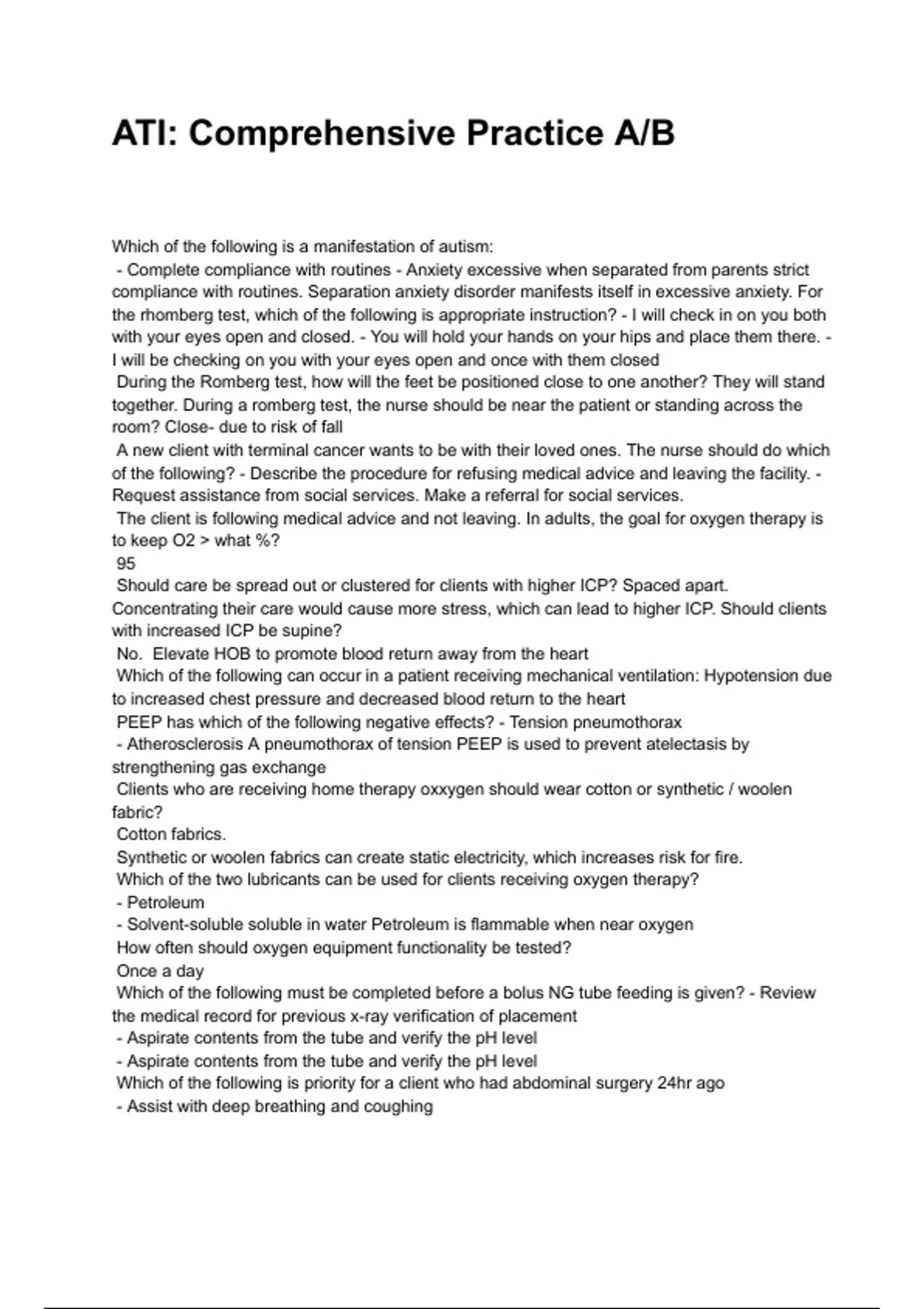 ATI: Comprehensive Practice A/B

Which of the following is a manifestation of autism:
- Complete compliance with routines - Anxiety excessive when separated from parents strict compliance with routines. Separation anxiety disorder manifests itself in excessive anxiety. For the rhomberg test, which of the following is appropriate instruction? - I will check in on you both with your eyes open and closed. - You will hold your hands on your hips and place them there. - I will be checking on you with your eyes open and once with them closed
During the Romberg test, how will the feet be positioned close to one another? They will stand together. During a romberg test, the nurse should be near the patient or standing across the room? Close- due to risk of fall
A new client with terminal cancer wants to be with their loved ones. The nurse should do which of the following? - Describe the procedure for refusing medical advice and leaving the facility. - Request assistance from social services. Make a referral for social services.
The client is following medical advice and not leaving. In adults, the goal for oxygen therapy is to keep O2 > what %?
95
Should care be spread out or clustered for clients with higher ICP? Spaced apart. Concentrating their care would cause more stress, which can lead to higher ICP. Should clients with increased ICP be supine?
No. Elevate HOB to promote blood return away from the heart
Which of the following can occur in a patient receiving mechanical ventilation: Hypotension due to increased chest pressure and decreased blood return to the heart
PEEP has which of the following negative effects? - Tension pneumothorax
- Atherosclerosis A pneumothorax of tension PEEP is used to prevent atelectasis by strengthening gas exchange
Clients who are receiving home therapy oxxygen should wear cotton or synthetic / woolen fabric?
Cotton fabrics.
Synthetic or woolen fabrics can create static electricity, which increases risk for fire.
Which of the two lubricants can be used for clients receiving oxygen therapy?
- Petroleum
- Solvent-soluble soluble in water Petroleum is flammable when near oxygen
How often should oxygen equipment functionality be tested?
Once a day
Which of the following must be completed before a bolus NG tube feeding is given? - Review the medical record for previous x-ray verification of placement
- Aspirate contents from the tube and verify the pH level
- Aspirate contents from the tube and verify the pH level
Which of the following is priority for a client who had abdominal surgery 24hr ago
- Assist with deep breathing and coughing